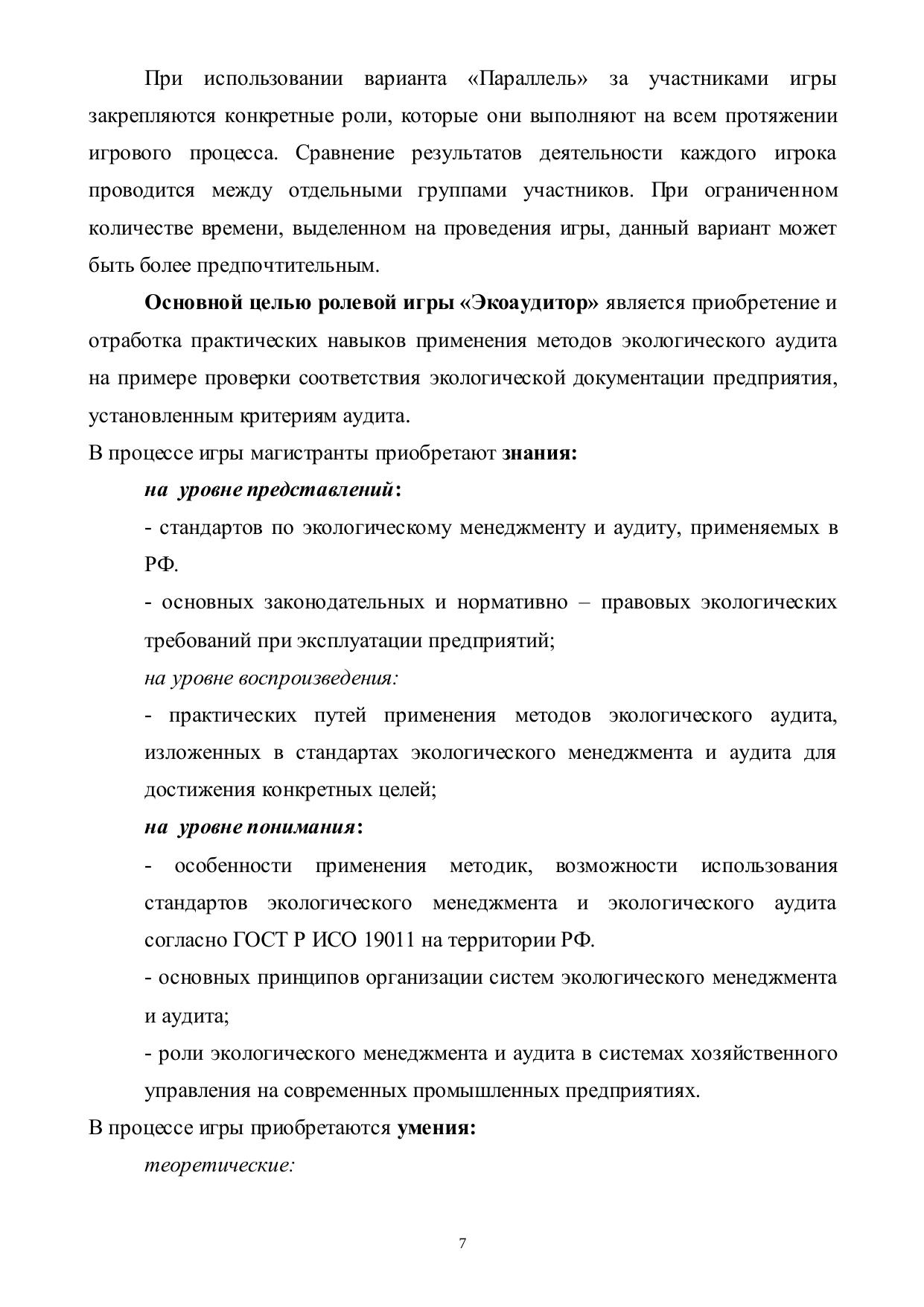 При использовании варианта «Параллель» за участниками игры закрепляются конкретные роли, которые они выполняют на всем протяжении игрового процесса. Сравнение результатов деятельности каждого игрока проводится между отдельными группами участников. При ограниченном количестве времени, выделенном на проведения игры, данный вариант может быть более предпочтительным.

Основной целью ролевой игры «Экоаудитор» является приобретение и отработка практических навыков применения методов экологического аудита на примере проверки соответствия экологической документации предприятия, установленным критериям аудита.

В процессе игры магистранты приобретают знания:

на уровне представлений:

- стандартов по экологическому менеджменту и аудиту, применяемых в РФ.

- основных законодательных и нормативно – правовых экологических требований при эксплуатации предприятий;

на уровне воспроизведения:

- практических путей применения методов экологического аудита, изложенных в стандартах экологического менеджмента и аудита для достижения конкретных целей;

на уровне понимания:

- особенности применения методик, возможности использования стандартов экологического менеджмента и экологического аудита согласно ГОСТ Р ИСО 19011 на территории РФ.

- основных принципов организации систем экологического менеджмента и аудита;

- роли экологического менеджмента и аудита в системах хозяйственного управления на современных промышленных предприятиях.

В процессе игры приобретаются умения:

теоретические:

7